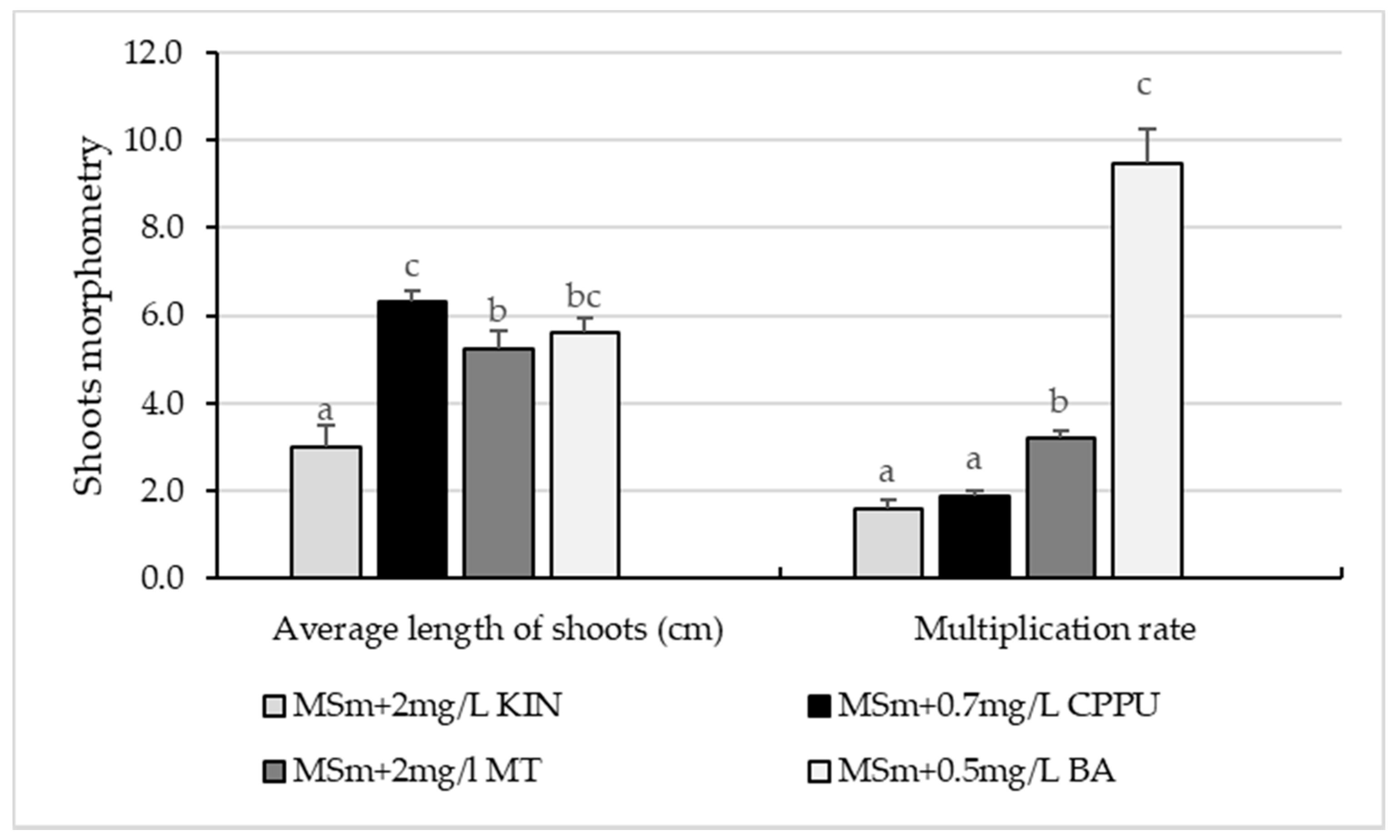 Shoots morphometry

12.0
10.0
8.0
6.0
4.0
2.0
0.0

a
c
b
bc

a
a
b
c

Average length of shoots (cm)

Multiplication rate

MSm+2mg/L KIN
MSm+0.7mg/L CPPU
MSm+2mg/l MT
MSm+0.5mg/L BA